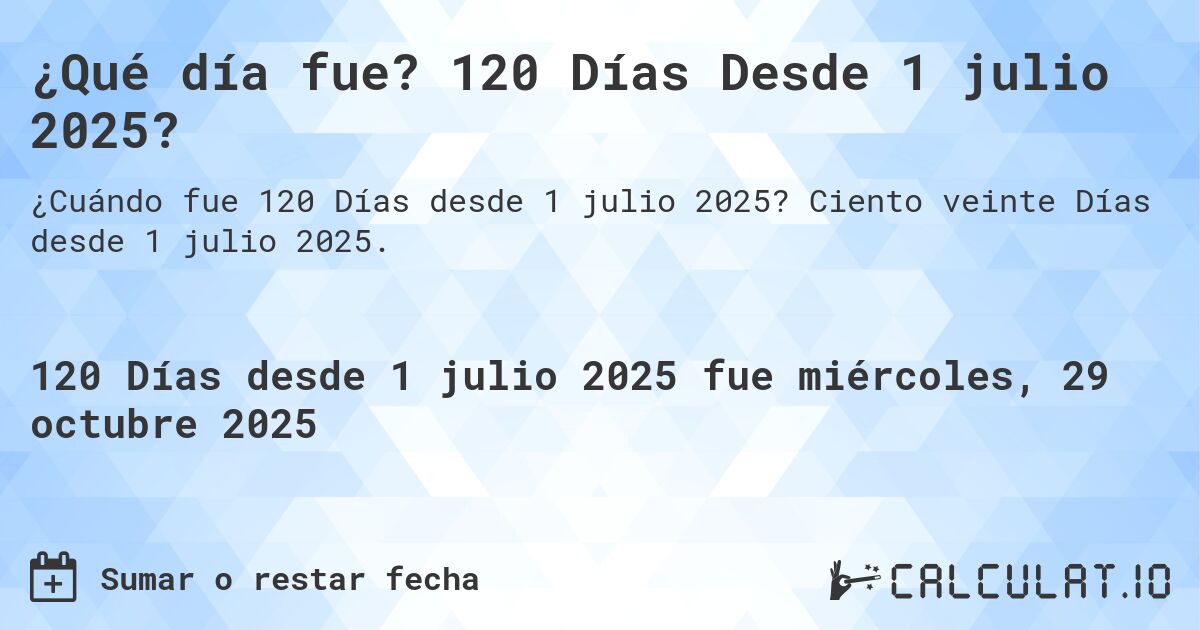 ¿Qué día fue? 120 Días Desde 1 julio 2025?

¿Cuándo fue 120 Días desde 1 julio 2025? Ciento veinte Días desde 1 julio 2025.

120 Días desde 1 julio 2025 fue miércoles, 29 octubre 2025

Sumar o restar fecha

CALCULAT.IO